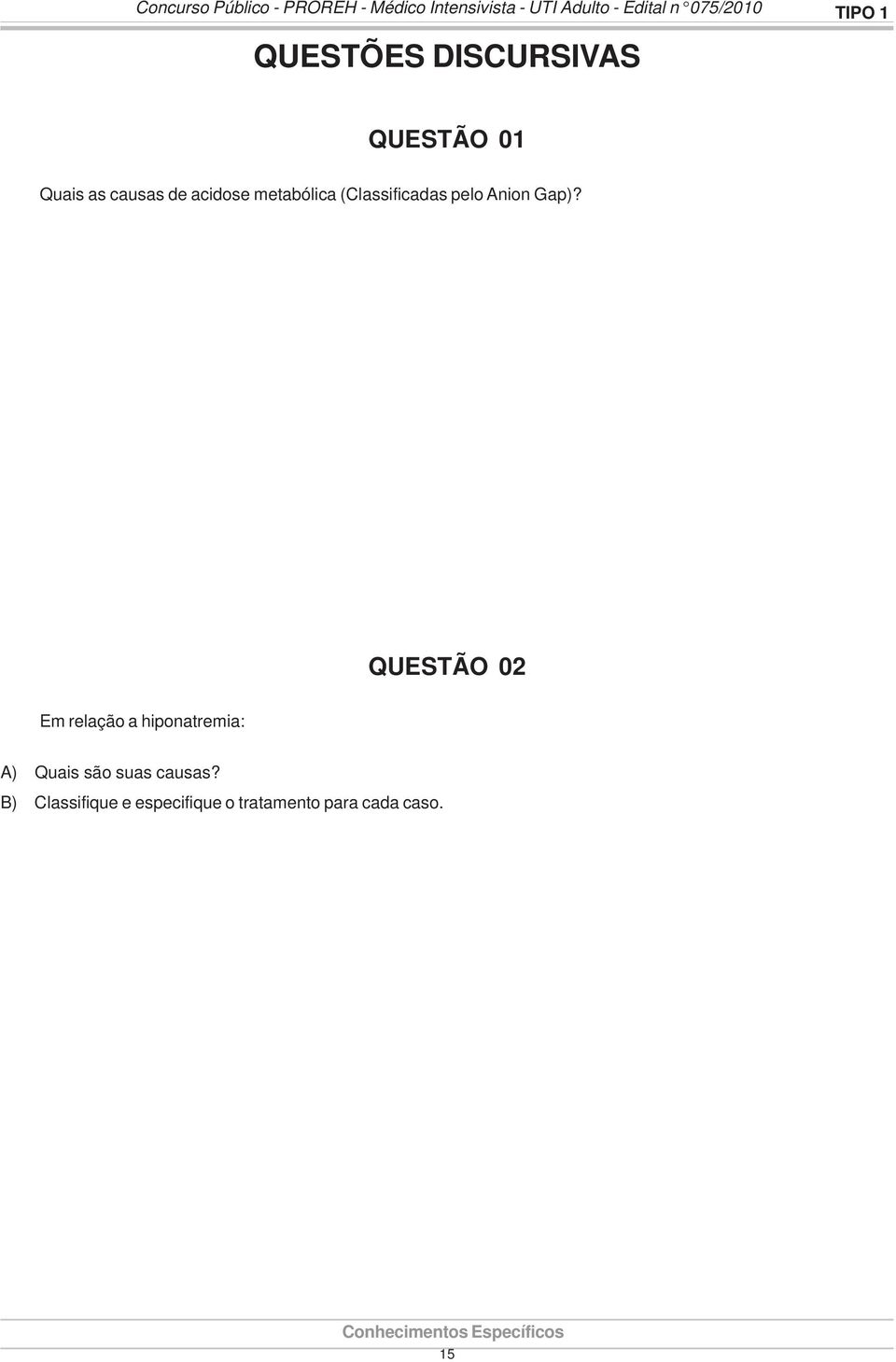 Concurso Público - PROREH - Médico Intensivista - UTI Adulto - Edital n° 075/2010

TIPO 1

QUESTÕES DISCURSIVAS

QUESTÃO 01

Quais as causas de acidose metabólica (Classificadas pelo Anion Gap)?

QUESTÃO 02

Em relação a hiponatremia:

A) Quais são suas causas?
B) Classifique e especifique o tratamento para cada caso.

Conhecimentos Específicos

15